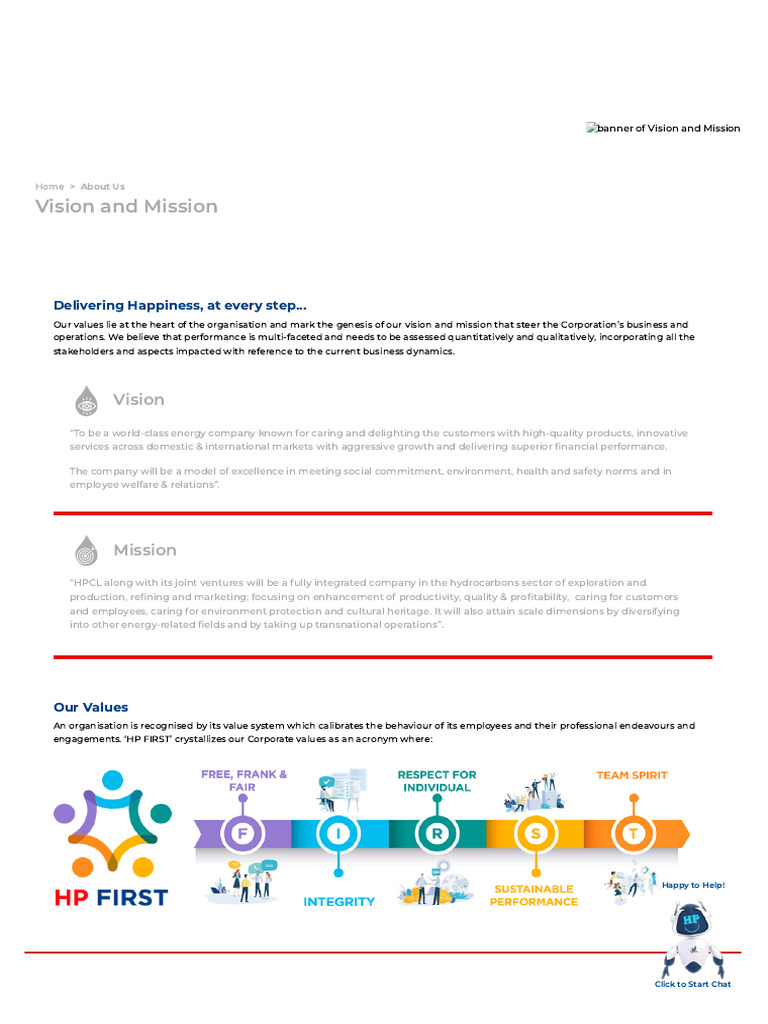 banner of Vision and Mission

Home > About Us

Vision and Mission

Delivering Happiness, at every step...

Our values lie at the heart of the organisation and mark the genesis of our vision and mission that steer the Corporation's business and operations. We believe that performance is multi-faceted and needs to be assessed quantitatively and qualitatively, incorporating all the stakeholders and aspects impacted with reference to the current business dynamics.

Vision

"To be a world-class energy company known for caring and delighting the customers with high-quality products, innovative services across domestic & international markets with aggressive growth and delivering superior financial performance.

The company will be a model of excellence in meeting social commitment, environment, health and safety norms and in employee welfare & relations".

Mission

"HPCL along with its joint ventures will be a fully integrated company in the hydrocarbons sector of exploration and production, refining and marketing; focusing on enhancement of productivity, quality & profitability, caring for customers and employees, caring for environment protection and cultural heritage. It will also attain scale dimensions by diversifying into other energy-related fields and by taking up transnational operations".

Our Values

An organisation is recognised by its value system which calibrates the behaviour of its employees and their professional endeavours and engagements. 'HP FIRST' crystallizes our Corporate values as an acronym where:

HP FIRST

FREE, FRANK & FAIR

F

I

INTEGRITY

RESPECT FOR INDIVIDUAL

R

S

SUSTAINABLE PERFORMANCE

TEAM SPIRIT

T

Happy to Help!

HP

Click to Start Chat